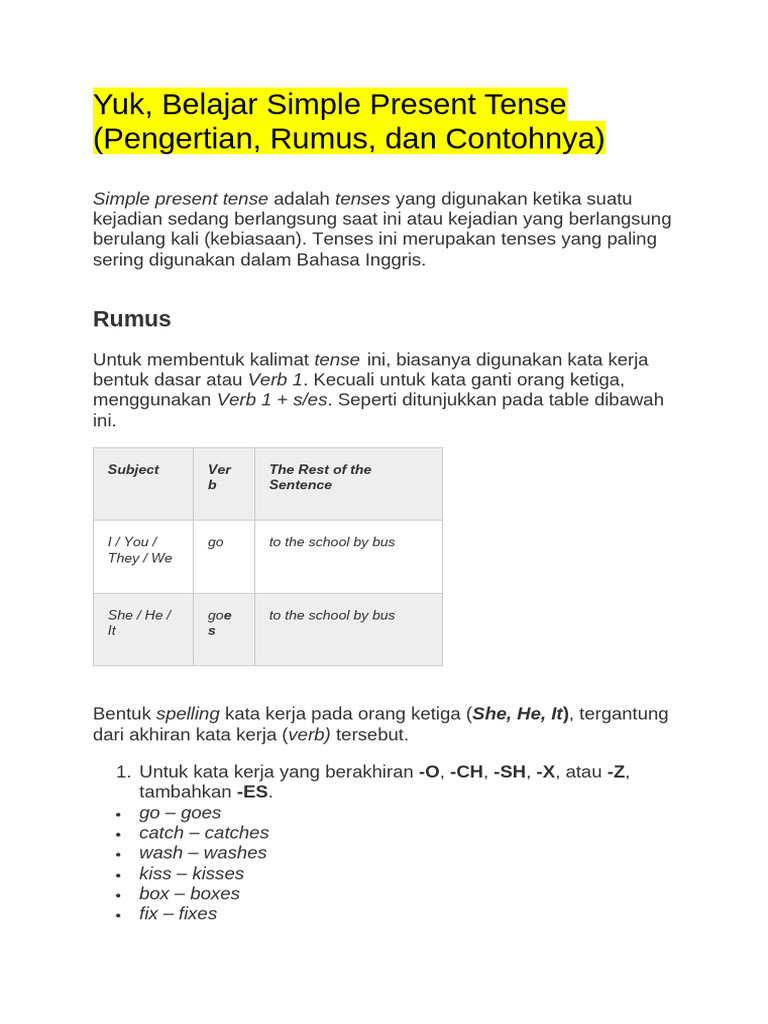 Yuk, Belajar Simple Present Tense (Pengertian, Rumus, dan Contohnya)

Simple present tense adalah tenses yang digunakan ketika suatu kejadian sedang berlangsung saat ini atau kejadian yang berlangsung berulang kali (kebiasaan). Tenses ini merupakan tenses yang paling sering digunakan dalam Bahasa Inggris.

Rumus

Untuk membentuk kalimat tense ini, biasanya digunakan kata kerja bentuk dasar atau Verb 1. Kecuali untuk kata ganti orang ketiga, menggunakan Verb 1 + s/es. Seperti ditunjukkan pada table dibawah ini.

| Subject | Verb | The Rest of the Sentence |
|---|---|---|
| I / You / They / We | go | to the school by bus |
| She / He / It | goes | to the school by bus |

Bentuk spelling kata kerja pada orang ketiga (She, He, It), tergantung dari akhiran kata kerja (verb) tersebut.

1. Untuk kata kerja yang berakhiran -O, -CH, -SH, -X, atau -Z, tambahkan -ES.
• go – goes
• catch – catches
• wash – washes
• kiss – kisses
• box – boxes
• fix – fixes